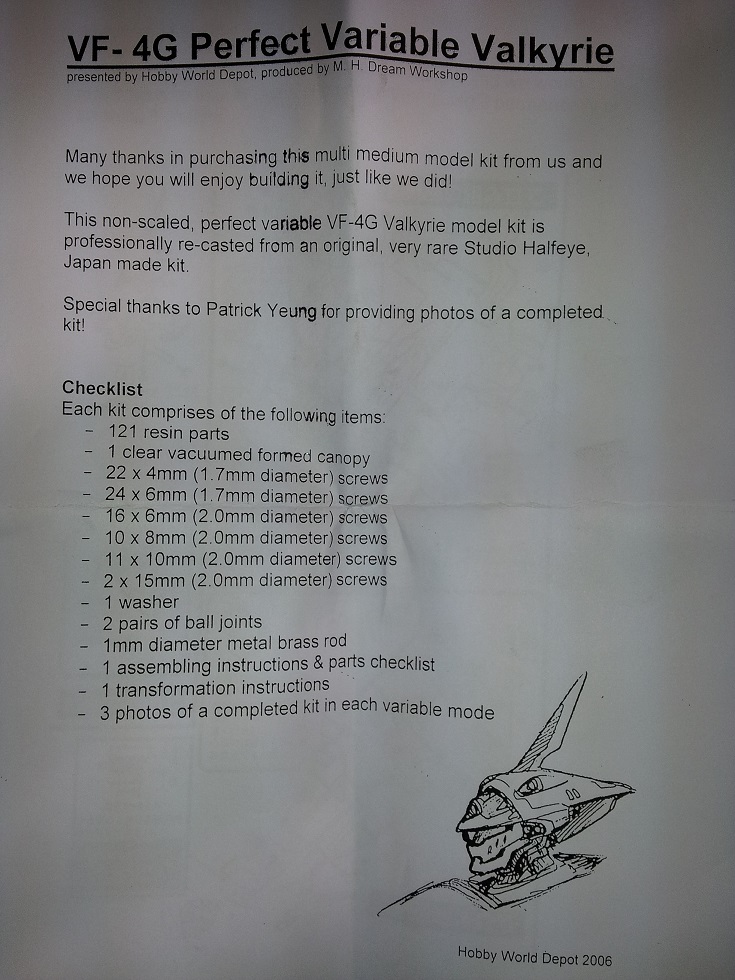 VF- 4G Perfect Variable Valkyrie
presented by Hobby World Depot, produced by M. H. Dream Workshop

Many thanks in purchasing this multi medium model kit from us and we hope you will enjoy building it, just like we did!

This non-scaled, perfect variable VF-4G Valkyrie model kit is professionally re-casted from an original, very rare Studio Halfeye, Japan made kit.

Special thanks to Patrick Yeung for providing photos of a completed kit!

Checklist
Each kit comprises of the following items:
- 121 resin parts
- 1 clear vacuumed formed canopy
- 22 x 4mm (1.7mm diameter) screws
- 24 x 6mm (1.7mm diameter) screws
- 16 x 6mm (2.0mm diameter) screws
- 10 x 8mm (2.0mm diameter) screws
- 11 x 10mm (2.0mm diameter) screws
- 2 x 15mm (2.0mm diameter) screws
- 1 washer
- 2 pairs of ball joints
- 1mm diameter metal brass rod
- 1 assembling instructions & parts checklist
- 1 transformation instructions
- 3 photos of a completed kit in each variable mode

Hobby World Depot 2006